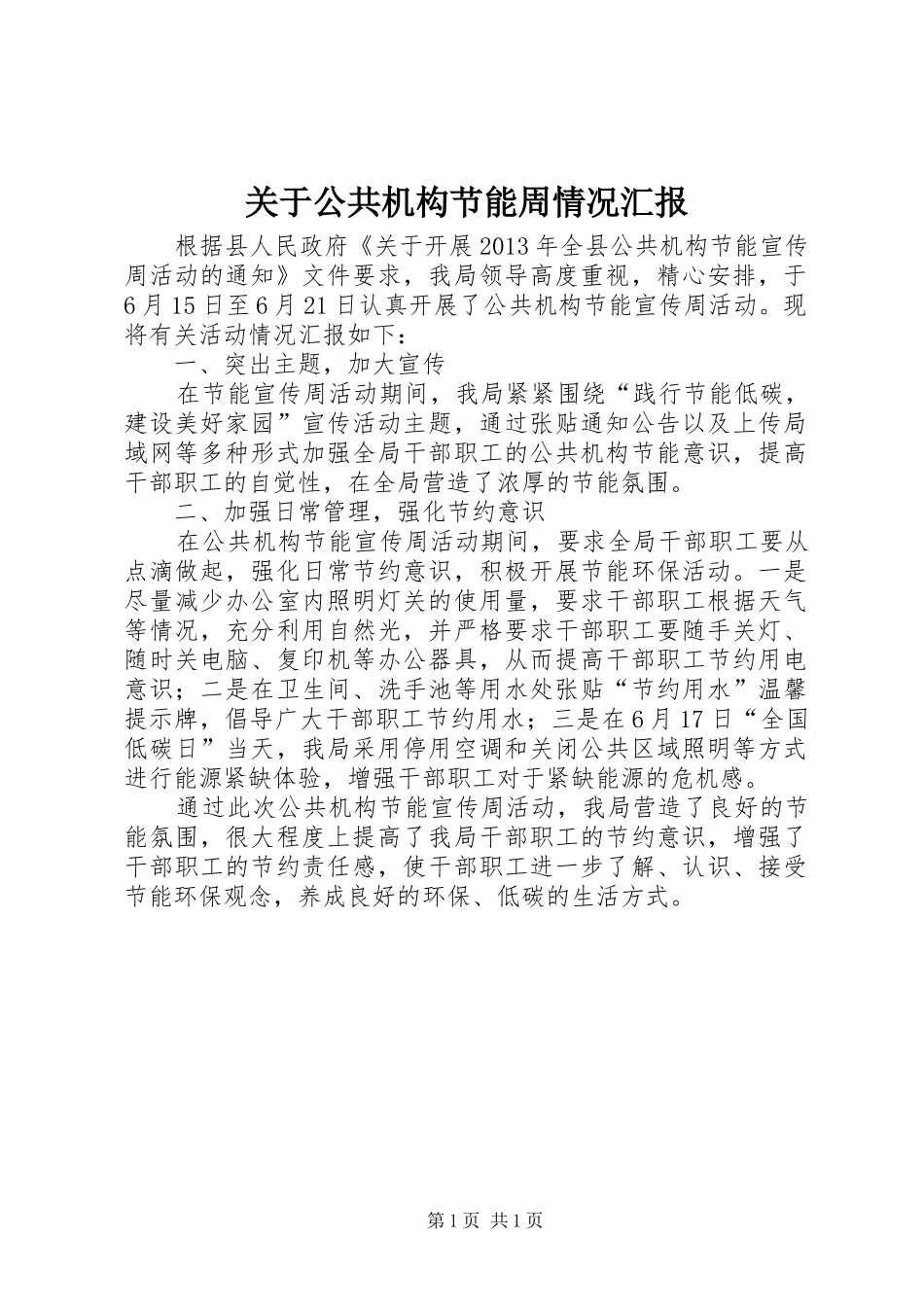 关于公共机构节能周情况汇报

根据县人民政府《关于开展2013年全县公共机构节能宣传周活动的通知》文件要求，我局领导高度重视，精心安排，于6月15日至6月21日认真开展了公共机构节能宣传周活动。现将有关活动情况汇报如下：

一、突出主题，加大宣传

在节能宣传周活动期间，我局紧紧围绕“践行节能低碳，建设美好家园”宣传活动主题，通过张贴通知公告以及上传局域网等多种形式加强全局干部职工的公共机构节能意识，提高干部职工的自觉性，在全局营造了浓厚的节能氛围。

二、加强日常管理，强化节约意识

在公共机构节能宣传周活动期间，要求全局干部职工要从点滴做起，强化日常节约意识，积极开展节能环保活动。一是尽量减少办公室内照明灯关的使用量，要求干部职工根据天气等情况，充分利用自然光，并严格要求干部职工要随手关灯、随时关电脑、复印机等办公器具，从而提高干部职工节约用电意识；二是在卫生间、洗手池等用水处张贴“节约用水”温馨提示牌，倡导广大干部职工节约用水；三是在6月17日“全国低碳日”当天，我局采用停用空调和关闭公共区域照明等方式进行能源紧缺体验，增强干部职工对于紧缺能源的危机感。

通过此次公共机构节能宣传周活动，我局营造了良好的节能氛围，很大程度上提高了我局干部职工的节约意识，增强了干部职工的节约责任感，使干部职工进一步了解、认识、接受节能环保观念，养成良好的环保、低碳的生活方式。

第1页 共1页